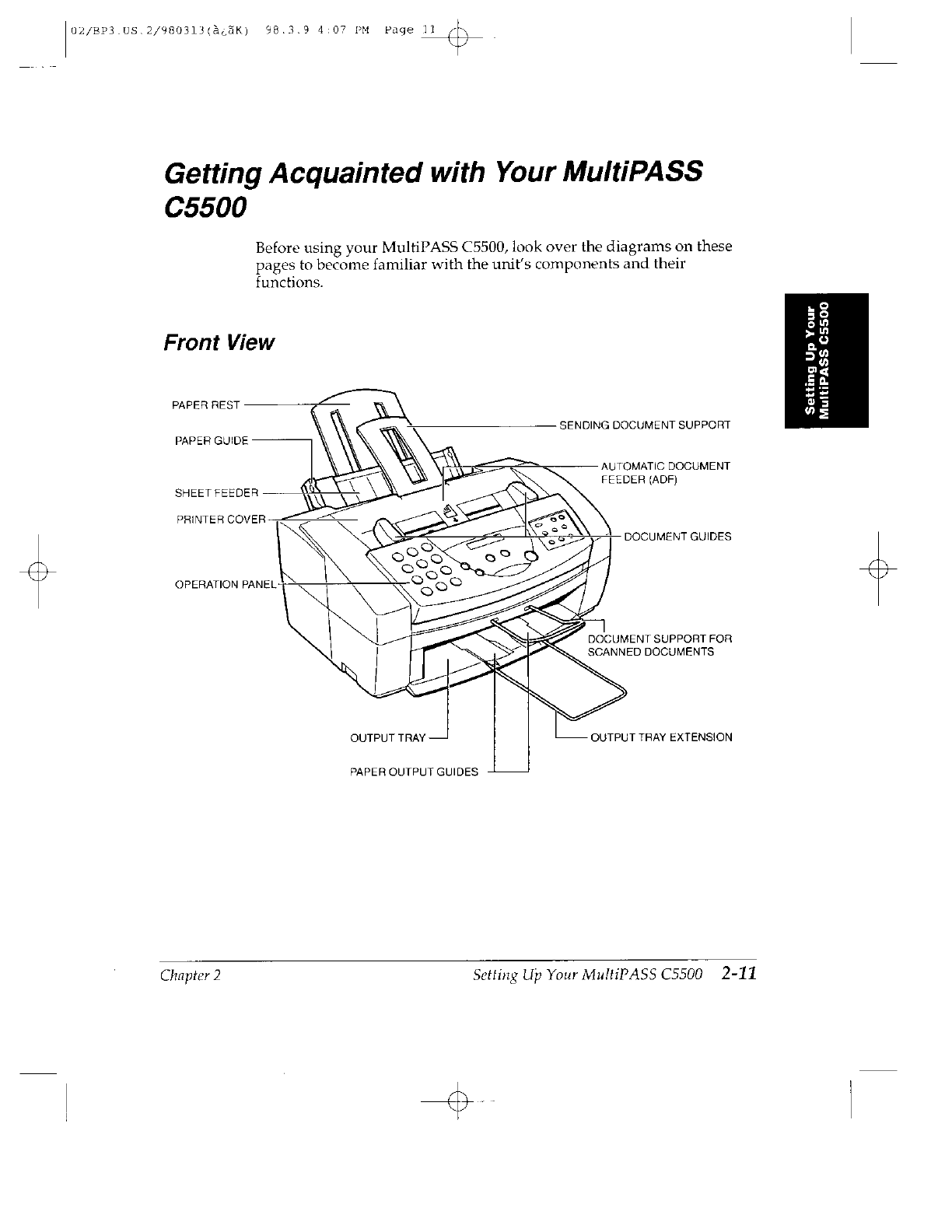 02/BP3.US.2/980313(à¿ãK) 98.3.9 4:07 PM Page 11

Getting Acquainted with Your MultiPASS C5500

Before using your MultiPASS C5500, look over the diagrams on these pages to become familiar with the unit's components and their functions.

Setting Up Your MultiPASS C5500

Front View

PAPER REST

PAPER GUIDE

SHEET FEEDER

PRINTER COVER

OPERATION PANEL

SENDING DOCUMENT SUPPORT

AUTOMATIC DOCUMENT FEEDER (ADF)

DOCUMENT GUIDES

DOCUMENT SUPPORT FOR SCANNED DOCUMENTS

OUTPUT TRAY

OUTPUT TRAY EXTENSION

PAPER OUTPUT GUIDES

Chapter 2

Setting Up Your MultiPASS C5500 2-11